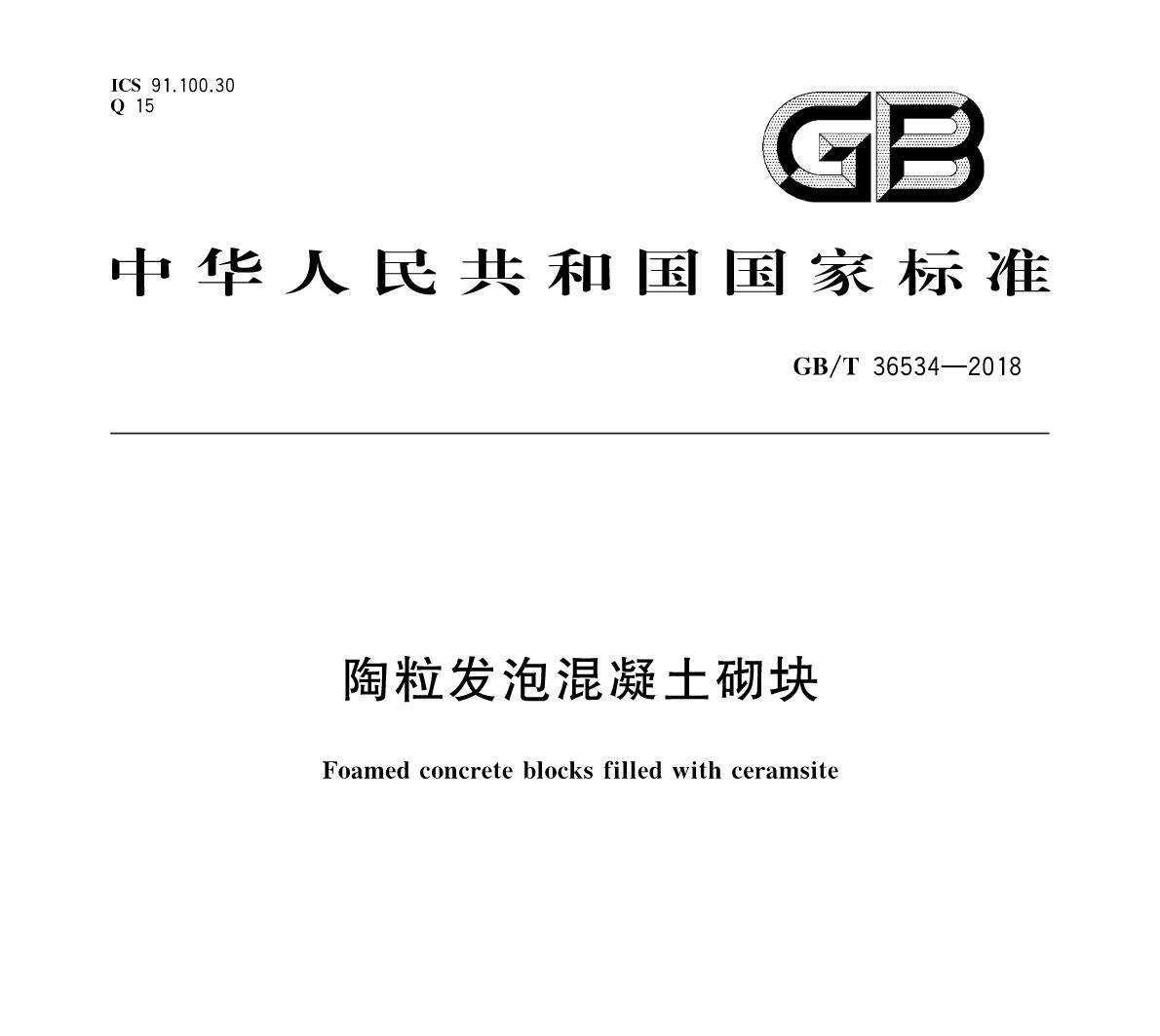 ICS 91.100.30
Q 15

GB

中华人民共和国国家标准

GB/T 36534—2018

陶粒发泡混凝土砌块

Foamed concrete blocks filled with ceramsite